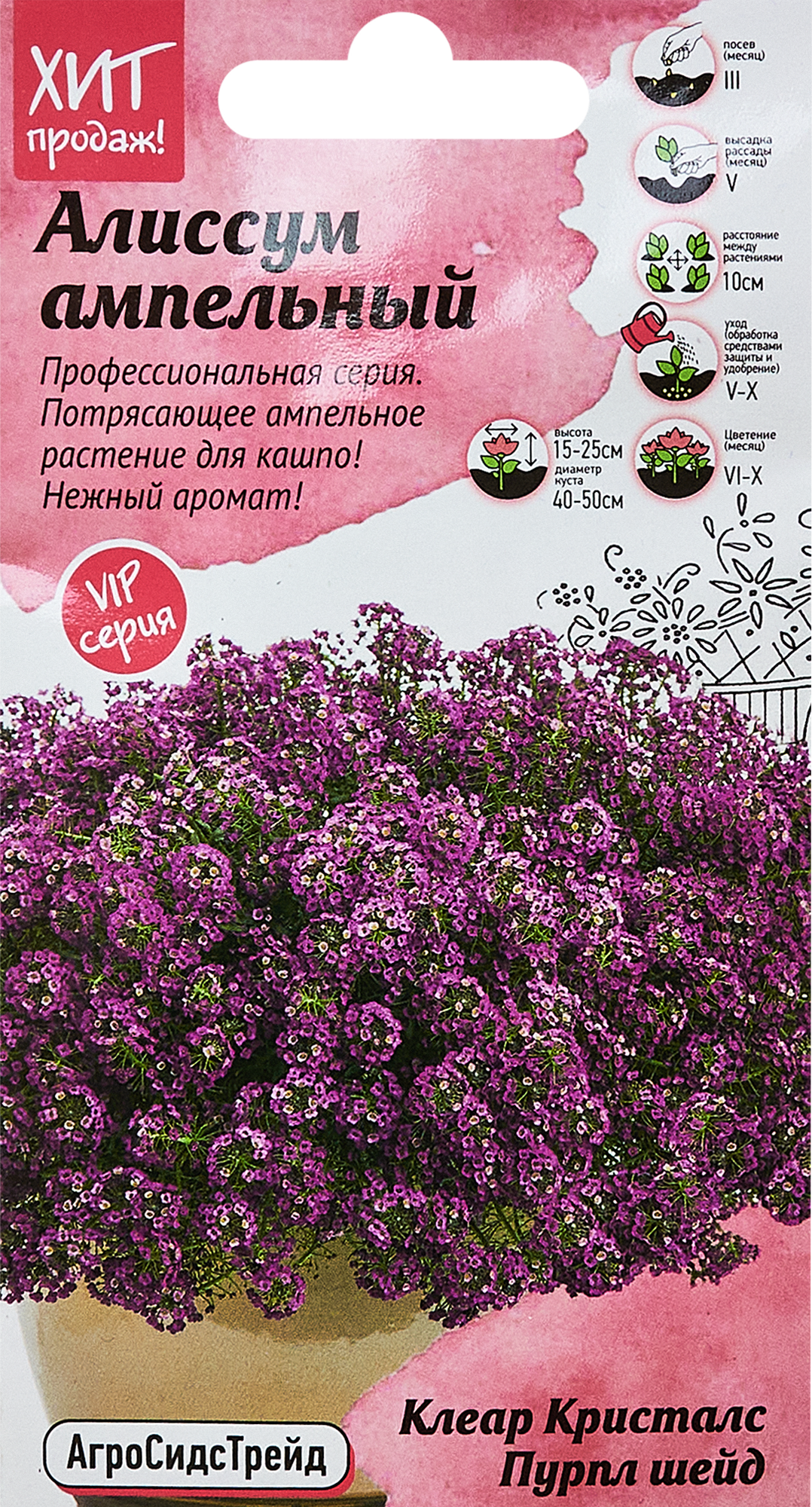 ХИТ продаж!

Алиссум ампельный

Профессиональная серия. Потрясающее ампельное растение для кашпо! Нежный аромат!

посев (месяц) III

высадка рассады (месяц) V

расстояние между растениями 10см

уход (обработка средствами защиты и удобрение) V-X

высота 15-25см диаметр куста 40-50см

Цветение (месяц) VI-X

VIP серия

АгроСидсТрейд

Клеар Кристалс Пурпл шейд